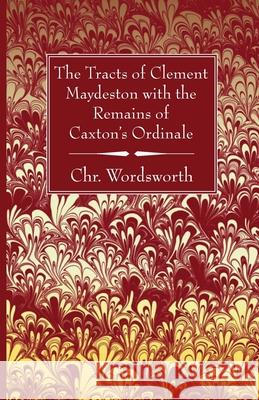 The Tracts of Clement Maydeston with the Remains of Caxton's Ordinale

Chr. Wordsworth

kraina książek